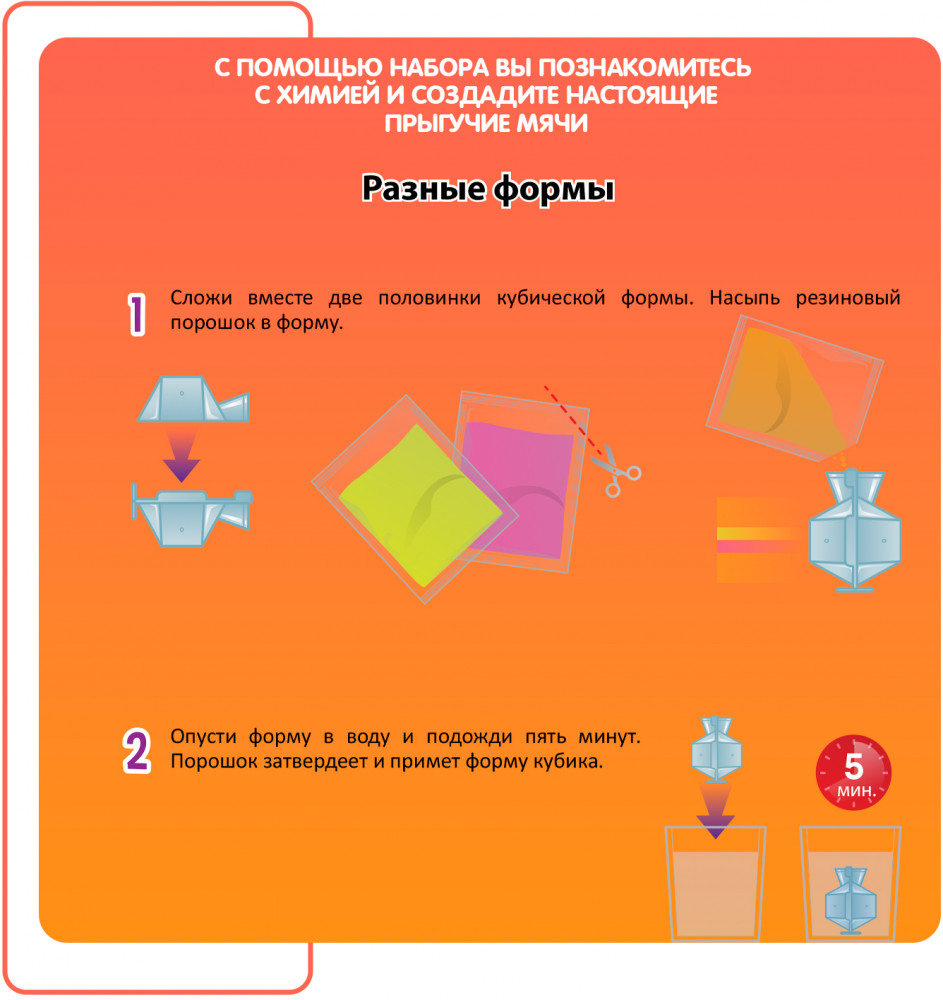 С ПОМОЩЬЮ НАБОРА ВЫ ПОЗНАКОМИТЕСЬ С ХИМИЕЙ И СОЗДАДИТЕ НАСТОЯЩИЕ ПРЫГУЧИЕ МЯЧИ

Разные формы

1 Сложи вместе две половинки кубической формы. Насыпь резиновый порошок в форму.

2 Опусти форму в воду и подожди пять минут. Порошок затвердеет и примет форму кубика.

5 мин.